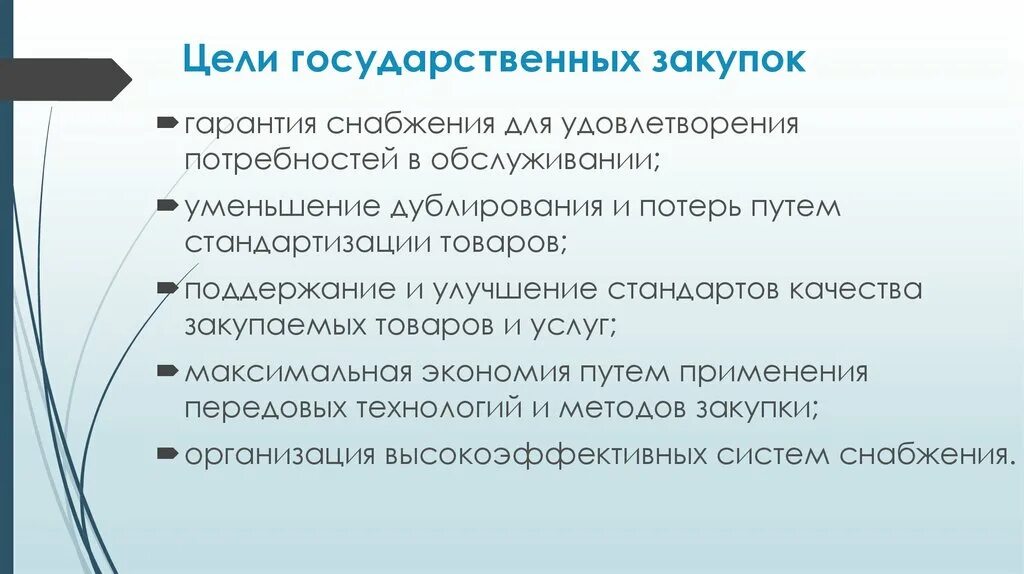 Цели государственных закупок

гарантия снабжения для удовлетворения потребностей в обслуживании;

уменьшение дублирования и потерь путем стандартизации товаров;

поддержание и улучшение стандартов качества закупаемых товаров и услуг;

максимальная экономия путем применения передовых технологий и методов закупки;

организация высокоэффективных систем снабжения.